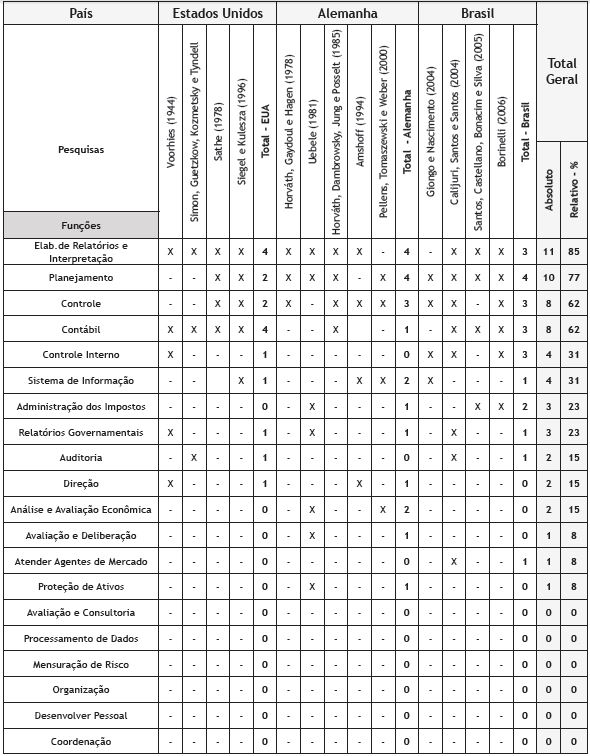 | País | Estados Unidos | | | | | Alemanha | | | | | | Brasil | | | | | Total Geral | |
|---|---|---|---|---|---|---|---|---|---|---|---|---|---|---|---|---|---|---|
| Pesquisas / Funções | Voorhies (1944) | Simon, Guetzkow, Kozmetsky e Tyndell | Sathe (1978) | Siegel e Kulesza (1996) | Total - EUA | Horváth, Gaydoul e Hagen (1978) | Uebele (1981) | Horváth, Dambrowsky, Jung e Posselt (1985) | Amshoff (1994) | Pellens, Tomaszewski e Weber (2000) | Total - Alemanha | Giongo e Nascimento (2004) | Calijuri, Santos e Santos (2004) | Santos, Castellano, Bonacim e Silva (2005) | Borinelli (2006) | Total - Brasil | Absoluto | Relativo - % |
| Elab.de Relatórios e Interpretação | X | X | X | X | 4 | X | X | X | X | - | 4 | - | X | X | X | 3 | 11 | 85 |
| Planejamento | - | - | X | X | 2 | X | X | X | - | X | 4 | X | X | X | X | 4 | 10 | 77 |
| Controle | - | - | X | X | 2 | X | - | X | X | X | 3 | X | X | - | X | 3 | 8 | 62 |
| Contábil | X | X | X | X | 4 | - | - | X | | - | 1 | - | X | X | X | 3 | 8 | 62 |
| Controle Interno | X | - | - | - | 1 | - | - | - | - | - | 0 | X | X | - | X | 3 | 4 | 31 |
| Sistema de Informação | - | - | | X | 1 | - | - | - | X | X | 2 | X | - | - | - | 1 | 4 | 31 |
| Administração dos Impostos | - | - | - | - | 0 | - | X | - | - | - | 1 | - | - | X | X | 2 | 3 | 23 |
| Relatórios Governamentais | X | - | - | - | 1 | - | X | - | - | - | 1 | - | X | - | - | 1 | 3 | 23 |
| Auditoria | - | X | - | - | 1 | - | - | - | - | - | 0 | - | X | - | - | 1 | 2 | 15 |
| Direção | X | - | - | - | 1 | - | - | - | X | - | 1 | - | - | - | - | 0 | 2 | 15 |
| Análise e Avaliação Econômica | - | - | - | - | 0 | - | X | - | - | X | 2 | - | - | - | - | 0 | 2 | 15 |
| Avaliação e Deliberação | - | - | - | - | 0 | - | X | - | - | - | 1 | - | - | - | - | 0 | 1 | 8 |
| Atender Agentes de Mercado | - | - | - | - | 0 | - | - | - | - | - | 0 | - | X | - | - | 1 | 1 | 8 |
| Proteção de Ativos | - | - | - | - | 0 | - | X | - | - | - | 1 | - | - | - | - | 0 | 1 | 8 |
| Avaliação e Consultoria | - | - | - | - | 0 | - | - | - | - | - | 0 | - | - | - | - | 0 | 0 | 0 |
| Processamento de Dados | - | - | - | - | 0 | - | - | - | - | - | 0 | - | - | - | - | 0 | 0 | 0 |
| Mensuração de Risco | - | - | - | - | 0 | - | - | - | - | - | 0 | - | - | - | - | 0 | 0 | 0 |
| Organização | - | - | - | - | 0 | - | - | - | - | - | 0 | - | - | - | - | 0 | 0 | 0 |
| Desenvolver Pessoal | - | - | - | - | 0 | - | - | - | - | - | 0 | - | - | - | - | 0 | 0 | 0 |
| Coordenação | - | - | - | - | 0 | - | - | - | - | - | 0 | - | - | - | - | 0 | 0 | 0 |